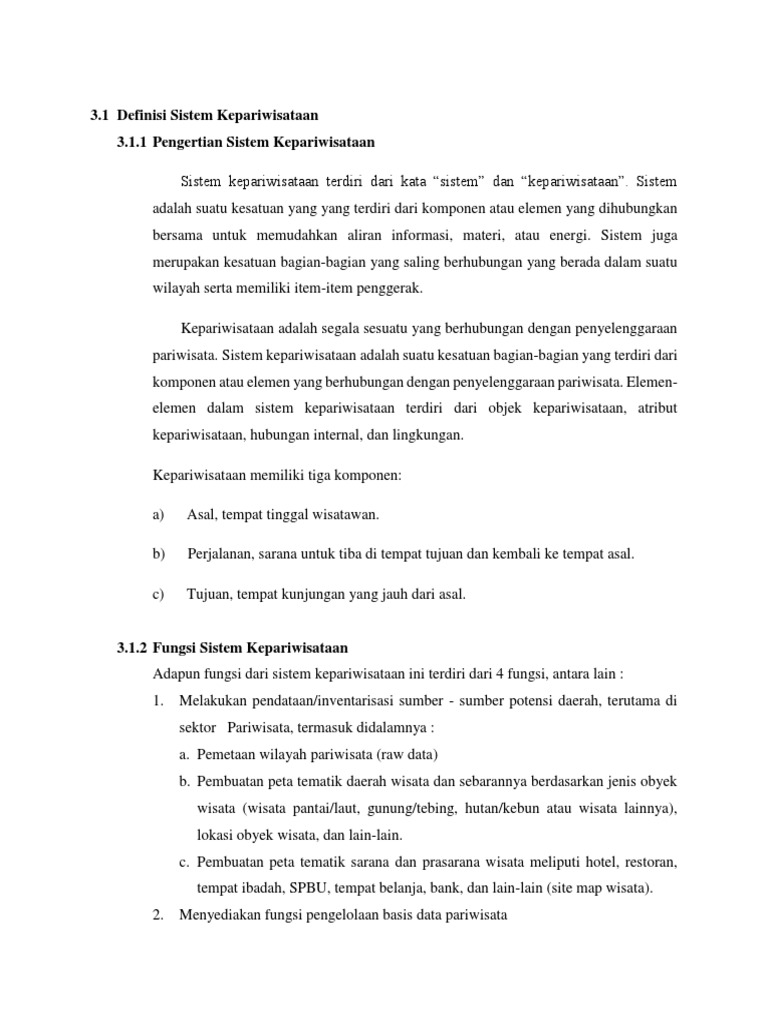 3.1 Definisi Sistem Kepariwisataan

3.1.1 Pengertian Sistem Kepariwisataan

Sistem kepariwisataan terdiri dari kata “sistem” dan “kepariwisataan”. Sistem adalah suatu kesatuan yang yang terdiri dari komponen atau elemen yang dihubungkan bersama untuk memudahkan aliran informasi, materi, atau energi. Sistem juga merupakan kesatuan bagian-bagian yang saling berhubungan yang berada dalam suatu wilayah serta memiliki item-item penggerak.

Kepariwisataan adalah segala sesuatu yang berhubungan dengan penyelenggaraan pariwisata. Sistem kepariwisataan adalah suatu kesatuan bagian-bagian yang terdiri dari komponen atau elemen yang berhubungan dengan penyelenggaraan pariwisata. Elemen-elemen dalam sistem kepariwisataan terdiri dari objek kepariwisataan, atribut kepariwisataan, hubungan internal, dan lingkungan.

Kepariwisataan memiliki tiga komponen:

a) Asal, tempat tinggal wisatawan.

b) Perjalanan, sarana untuk tiba di tempat tujuan dan kembali ke tempat asal.

c) Tujuan, tempat kunjungan yang jauh dari asal.

3.1.2 Fungsi Sistem Kepariwisataan

Adapun fungsi dari sistem kepariwisataan ini terdiri dari 4 fungsi, antara lain :

1. Melakukan pendataan/inventarisasi sumber - sumber potensi daerah, terutama di sektor Pariwisata, termasuk didalamnya :

a. Pemetaan wilayah pariwisata (raw data)

b. Pembuatan peta tematik daerah wisata dan sebarannya berdasarkan jenis obyek wisata (wisata pantai/laut, gunung/tebing, hutan/kebun atau wisata lainnya), lokasi obyek wisata, dan lain-lain.

c. Pembuatan peta tematik sarana dan prasarana wisata meliputi hotel, restoran, tempat ibadah, SPBU, tempat belanja, bank, dan lain-lain (site map wisata).

2. Menyediakan fungsi pengelolaan basis data pariwisata